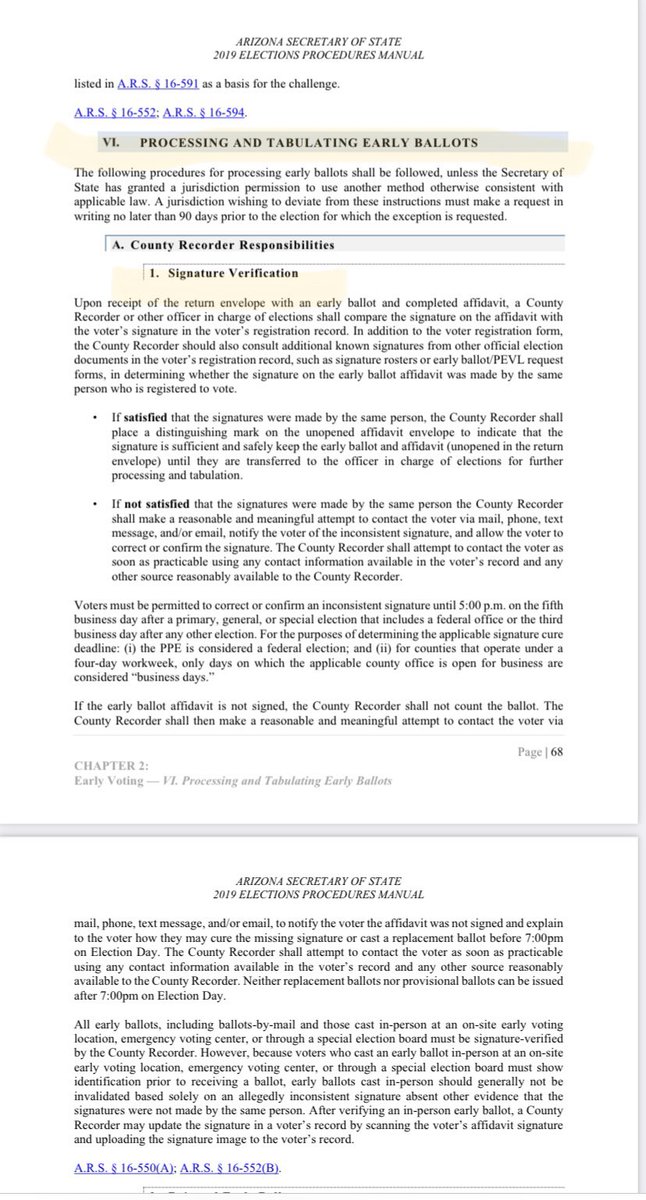 ARIZONA SECRETARY OF STATE
2019 ELECTIONS PROCEDURES MANUAL

listed in A.R.S. § 16-591 as a basis for the challenge.

A.R.S. § 16-552; A.R.S. § 16-594.

VI. PROCESSING AND TABULATING EARLY BALLOTS

The following procedures for processing early ballots shall be followed, unless the Secretary of State has granted a jurisdiction permission to use another method otherwise consistent with applicable law. A jurisdiction wishing to deviate from these instructions must make a request in writing no later than 90 days prior to the election for which the exception is requested.

A. County Recorder Responsibilities

1. Signature Verification

Upon receipt of the return envelope with an early ballot and completed affidavit, a County Recorder or other officer in charge of elections shall compare the signature on the affidavit with the voter's signature in the voter's registration record. In addition to the voter registration form, the County Recorder should also consult additional known signatures from other official election documents in the voter's registration record, such as signature rosters or early ballot/PEVL request forms, in determining whether the signature on the early ballot affidavit was made by the same person who is registered to vote.

• If satisfied that the signatures were made by the same person, the County Recorder shall place a distinguishing mark on the unopened affidavit envelope to indicate that the signature is sufficient and safely keep the early ballot and affidavit (unopened in the return envelope) until they are transferred to the officer in charge of elections for further processing and tabulation.

• If not satisfied that the signatures were made by the same person the County Recorder shall make a reasonable and meaningful attempt to contact the voter via mail, phone, text message, and/or email, notify the voter of the inconsistent signature, and allow the voter to correct or confirm the signature. The County Recorder shall attempt to contact the voter as soon as practicable using any contact information available in the voter's record and any other source reasonably available to the County Recorder.

Voters must be permitted to correct or confirm an inconsistent signature until 5:00 p.m. on the fifth business day after a primary, general, or special election that includes a federal office or the third business day after any other election. For the purposes of determining the applicable signature cure deadline: (i) the PPE is considered a federal election; and (ii) for counties that operate under a four-day workweek, only days on which the applicable county office is open for business are considered "business days."

If the early ballot affidavit is not signed, the County Recorder shall not count the ballot. The County Recorder shall then make a reasonable and meaningful attempt to contact the voter via

Page | 68

CHAPTER 2:
Early Voting — VI. Processing and Tabulating Early Ballots

ARIZONA SECRETARY OF STATE
2019 ELECTIONS PROCEDURES MANUAL

mail, phone, text message, and/or email, to notify the voter the affidavit was not signed and explain to the voter how they may cure the missing signature or cast a replacement ballot before 7:00pm on Election Day. The County Recorder shall attempt to contact the voter as soon as practicable using any contact information available in the voter's record and any other source reasonably available to the County Recorder. Neither replacement ballots nor provisional ballots can be issued after 7:00pm on Election Day.

All early ballots, including ballots-by-mail and those cast in-person at an on-site early voting location, emergency voting center, or through a special election board must be signature-verified by the County Recorder. However, because voters who cast an early ballot in-person at an on-site early voting location, emergency voting center, or through a special election board must show identification prior to receiving a ballot, early ballots cast in-person should generally not be invalidated based solely on an allegedly inconsistent signature absent other evidence that the signatures were not made by the same person. After verifying an in-person early ballot, a County Recorder may update the signature in a voter's record by scanning the voter's affidavit signature and uploading the signature image to the voter's record.

A.R.S. § 16-550(A); A.R.S. § 16-552(B).